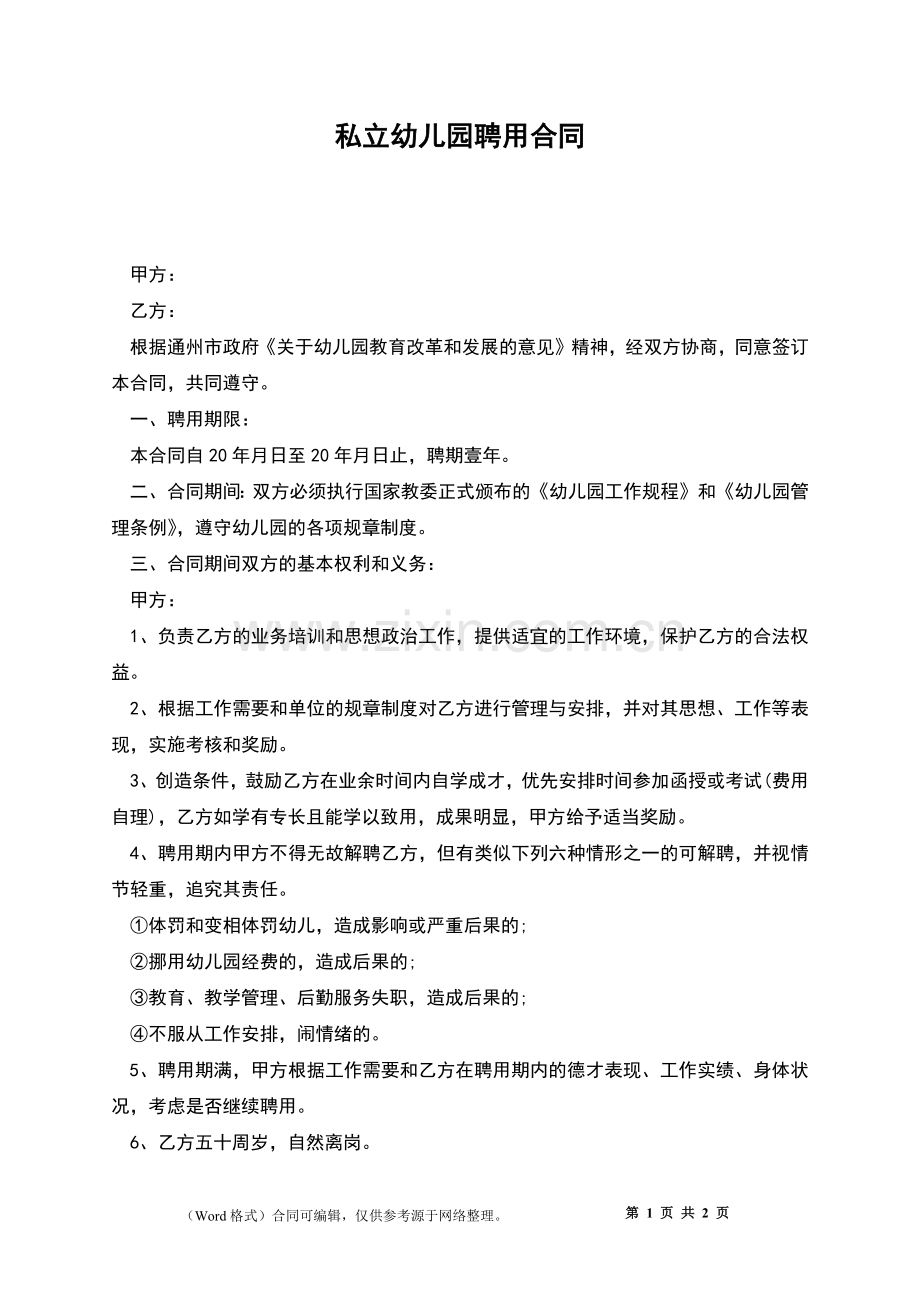 私立幼儿园聘用合同

甲方：

乙方：

根据通州市政府《关于幼儿园教育改革和发展的意见》精神，经双方协商，同意签订本合同，共同遵守。

一、聘用期限：

本合同自20年月日至20年月日止，聘期壹年。

二、合同期间：双方必须执行国家教委正式颁布的《幼儿园工作规程》和《幼儿园管理条例》，遵守幼儿园的各项规章制度。

三、合同期间双方的基本权利和义务：

甲方：

1、负责乙方的业务培训和思想政治工作，提供适宜的工作环境，保护乙方的合法权益。

2、根据工作需要和单位的规章制度对乙方进行管理与安排，并对其思想、工作等表现，实施考核和奖励。

3、创造条件，鼓励乙方在业余时间内自学成才，优先安排时间参加函授或考试(费用自理)，乙方如学有专长且能学以致用，成果明显，甲方给予适当奖励。

4、聘用期内甲方不得无故解聘乙方，但有类似下列六种情形之一的可解聘，并视情节轻重，追究其责任。

①体罚和变相体罚幼儿，造成影响或严重后果的;

②挪用幼儿园经费的，造成后果的;

③教育、教学管理、后勤服务失职，造成后果的;

④不服从工作安排，闹情绪的。

5、聘用期满，甲方根据工作需要和乙方在聘用期内的德才表现、工作实绩、身体状况，考虑是否继续聘用。

6、乙方五十周岁，自然离岗。

（Word格式）合同可编辑，仅供参考源于网络整理。 第1页 共2页

www.zixin.com.cn